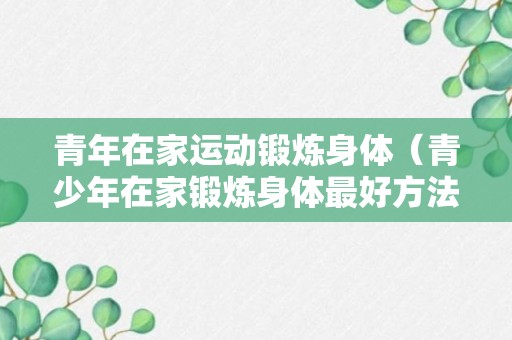 青年在家运动锻炼身体（青少年在家锻炼身体最好方法